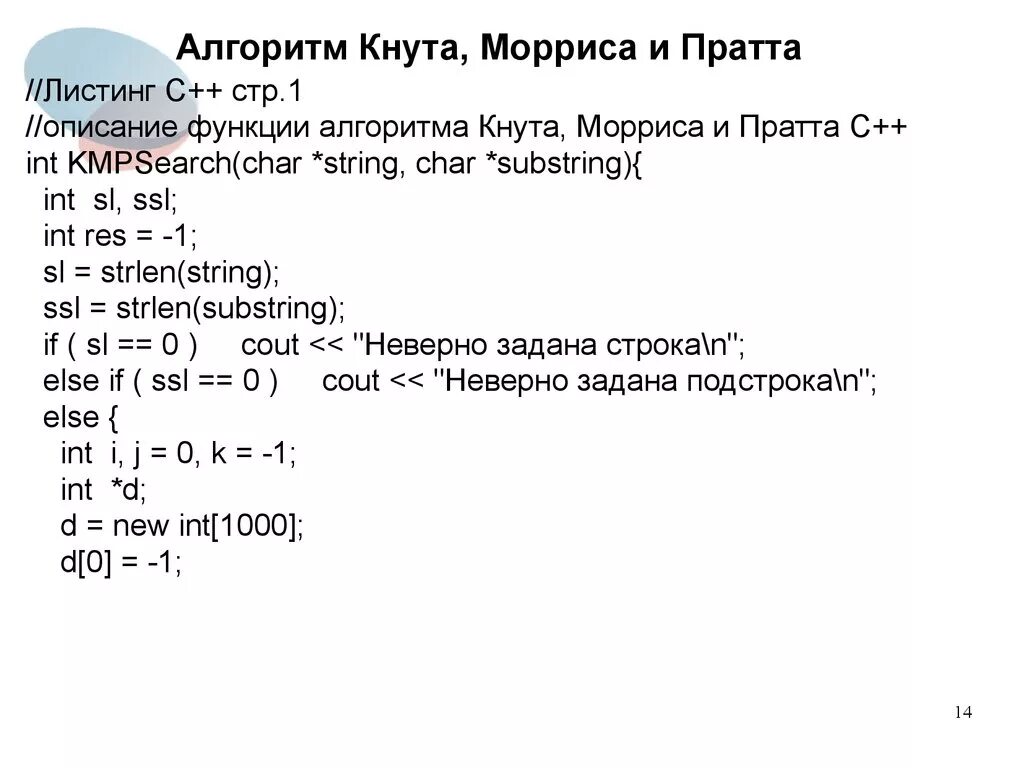 Алгоритм Кнута, Морриса и Пратта

//Листинг C++ стр.1
//описание функции алгоритма Кнута, Морриса и Пратта C++
int KMPSearch(char *string, char *substring){
int sl, ssl;
int res = -1;
sl = strlen(string);
ssl = strlen(substring);
if ( sl == 0 ) cout << "Неверно задана строка\n";
else if ( ssl == 0 ) cout << "Неверно задана подстрока\n";
else {
int i, j = 0, k = -1;
int *d;
d = new int[1000];
d[0] = -1;

14